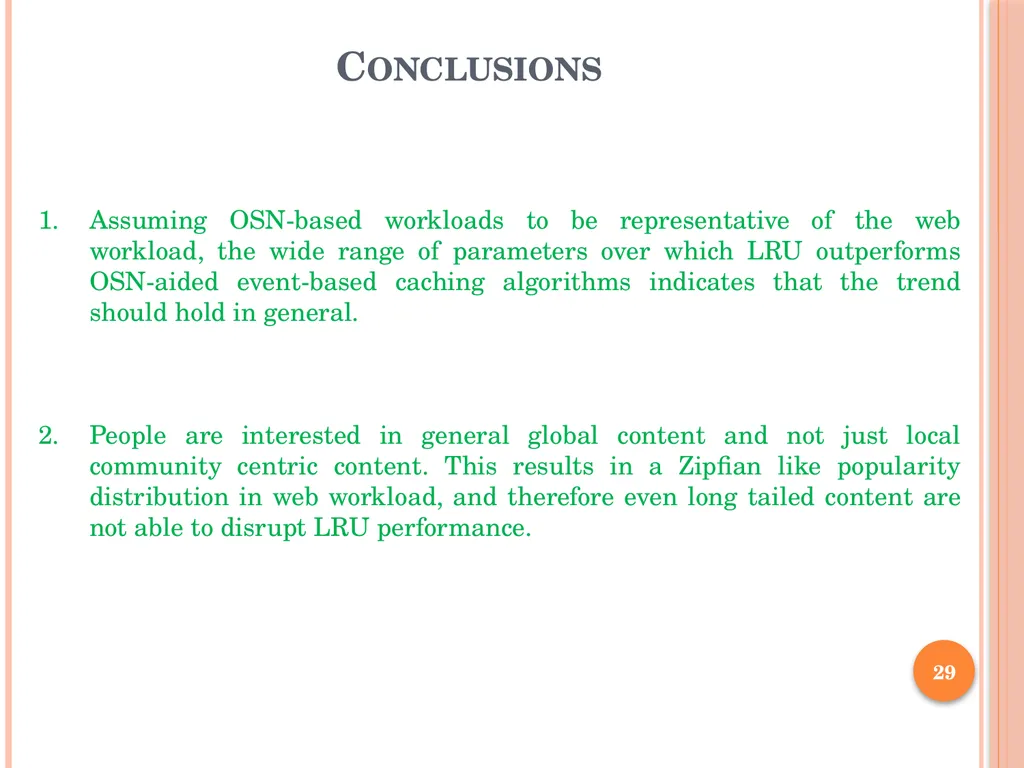 CONCLUSIONS

1. Assuming OSN-based workloads to be representative of the web workload, the wide range of parameters over which LRU outperforms OSN-aided event-based caching algorithms indicates that the trend should hold in general.

2. People are interested in general global content and not just local community centric content. This results in a Zipfian like popularity distribution in web workload, and therefore even long tailed content are not able to disrupt LRU performance.

29